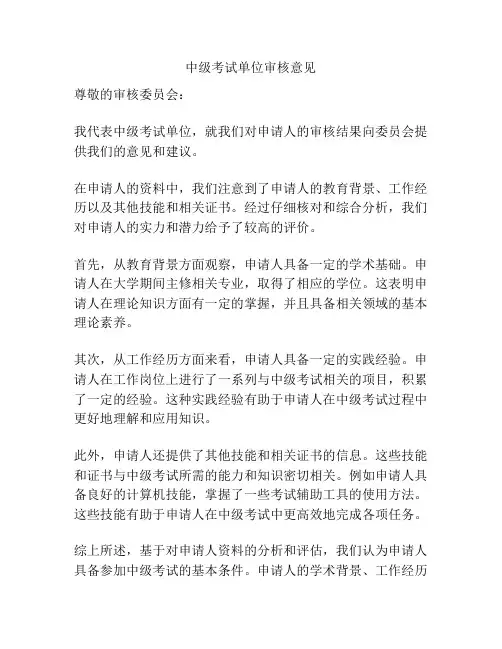 中级考试单位审核意见

尊敬的审核委员会：

我代表中级考试单位，就我们对申请人的审核结果向委员会提供我们的意见和建议。

在申请人的资料中，我们注意到了申请人的教育背景、工作经历以及其他技能和相关证书。经过仔细核对和综合分析，我们对申请人的实力和潜力给予了较高的评价。

首先，从教育背景方面观察，申请人具备一定的学术基础。申请人在大学期间主修相关专业，取得了相应的学位。这表明申请人在理论知识方面有一定的掌握，并且具备相关领域的基本理论素养。

其次，从工作经历方面来看，申请人具备一定的实践经验。申请人在工作岗位上进行了一系列与中级考试相关的项目，积累了一定的经验。这种实践经验有助于申请人在中级考试过程中更好地理解和应用知识。

此外，申请人还提供了其他技能和相关证书的信息。这些技能和证书与中级考试所需的能力和知识密切相关。例如申请人具备良好的计算机技能，掌握了一些考试辅助工具的使用方法。这些技能有助于申请人在中级考试中更高效地完成各项任务。

综上所述，基于对申请人资料的分析和评估，我们认为申请人具备参加中级考试的基本条件。申请人的学术背景、工作经历